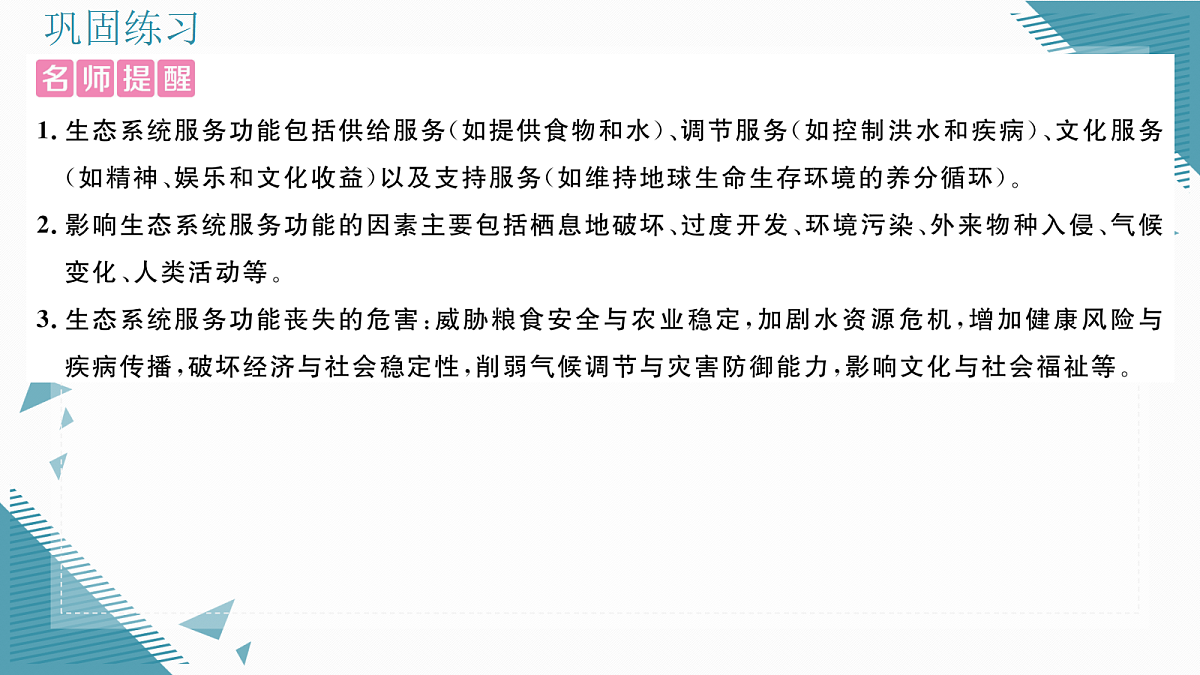 巩固练习

名师提醒

1. 生态系统服务功能包括供给服务（如提供食物和水）、调节服务（如控制洪水和疾病）、文化服务（如精神、娱乐和文化收益）以及支持服务（如维持地球生命生存环境的养分循环）。

2. 影响生态系统服务功能的因素主要包括栖息地破坏、过度开发、环境污染、外来物种入侵、气候变化、人类活动等。

3. 生态系统服务功能丧失的危害：威胁粮食安全与农业稳定，加剧水资源危机，增加健康风险与疾病传播，破坏经济与社会稳定性，削弱气候调节与灾害防御能力，影响文化与社会福祉等。